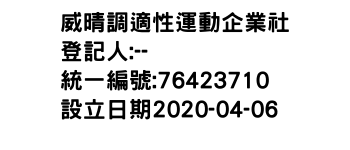 威晴調適性運動企業社
登記人:--
統一編號:76423710
設立日期2020-04-06